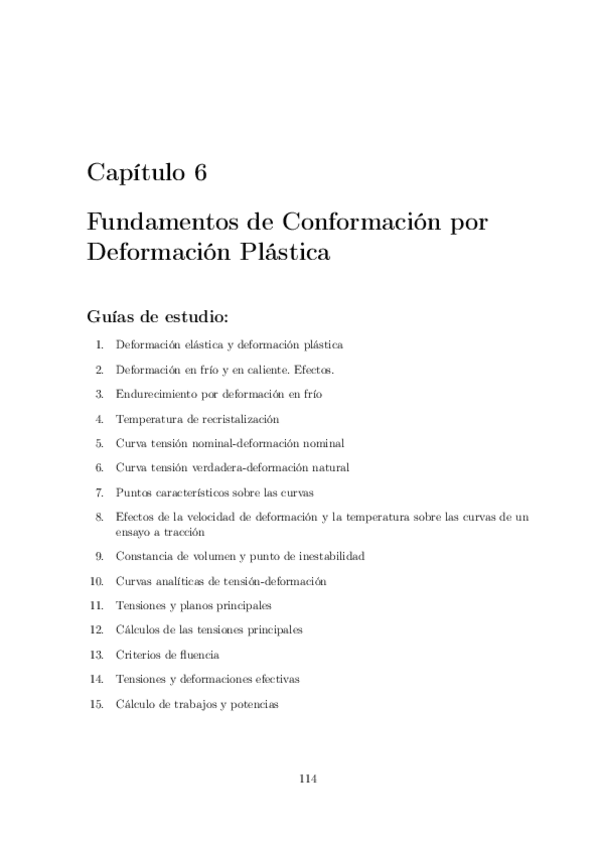 Capítulo 6

Fundamentos de Conformación por Deformación Plástica

Guías de estudio:

1. Deformación elástica y deformación plástica
2. Deformación en frío y en caliente. Efectos.
3. Endurecimiento por deformación en frío
4. Temperatura de recristalización
5. Curva tensión nominal-deformación nominal
6. Curva tensión verdadera-deformación natural
7. Puntos característicos sobre las curvas
8. Efectos de la velocidad de deformación y la temperatura sobre las curvas de un ensayo a tracción
9. Constancia de volumen y punto de inestabilidad
10. Curvas analíticas de tensión-deformación
11. Tensiones y planos principales
12. Cálculos de las tensiones principales
13. Criterios de fluencia
14. Tensiones y deformaciones efectivas
15. Cálculo de trabajos y potencias

114